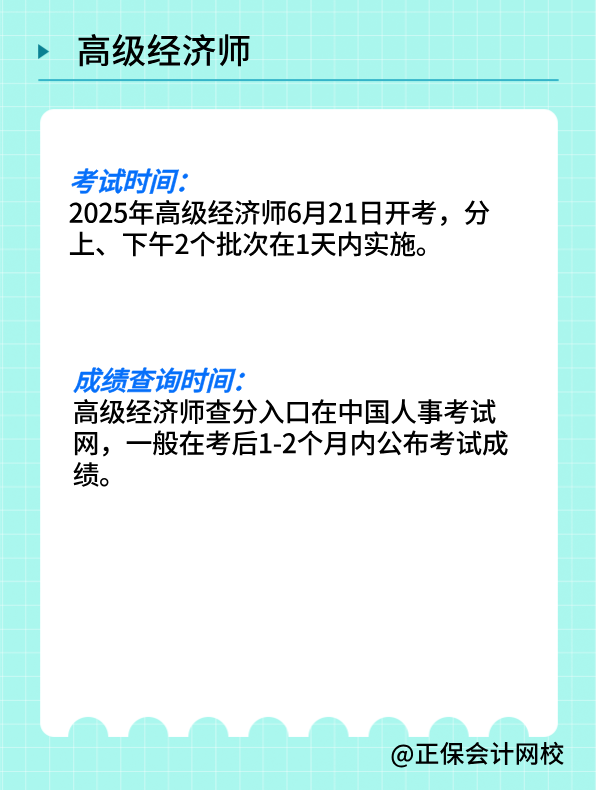 高级经济师

考试时间:
2025年高级经济师6月21日开考，分上、下午2个批次在1天内实施。

成绩查询时间:
高级经济师查分入口在中国人事考试网，一般在考后1-2个月内公布考试成绩。

@正保会计网校